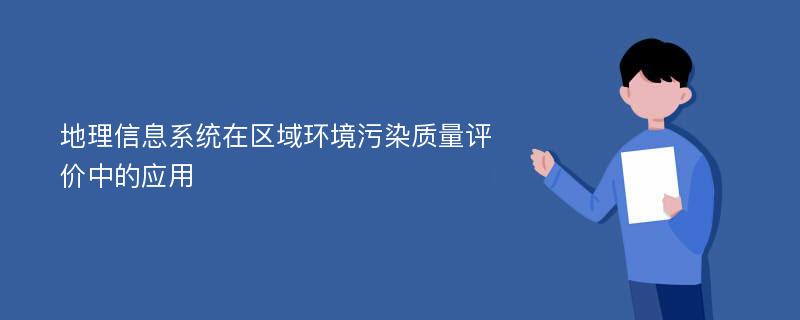 地理信息系统在区域环境污染质量评价中的应用